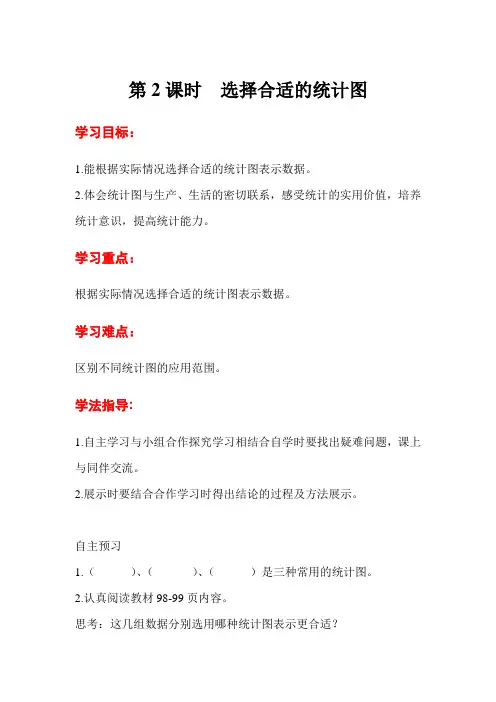 第 2 课时　选择合适的统计图

学习目标：

1.能根据实际情况选择合适的统计图表示数据。

2.体会统计图与生产、生活的密切联系，感受统计的实用价值，培养统计意识，提高统计能力。

学习重点：

根据实际情况选择合适的统计图表示数据。

学习难点：

区别不同统计图的应用范围。

学法指导:

1.自主学习与小组合作探究学习相结合自学时要找出疑难问题，课上与同伴交流。

2.展示时要结合合作学习时得出结论的过程及方法展示。

自主预习

1.（　　）、（　　）、（　　）是三种常用的统计图。

2.认真阅读教材 98-99 页内容。

思考：这几组数据分别选用哪种统计图表示更合适？